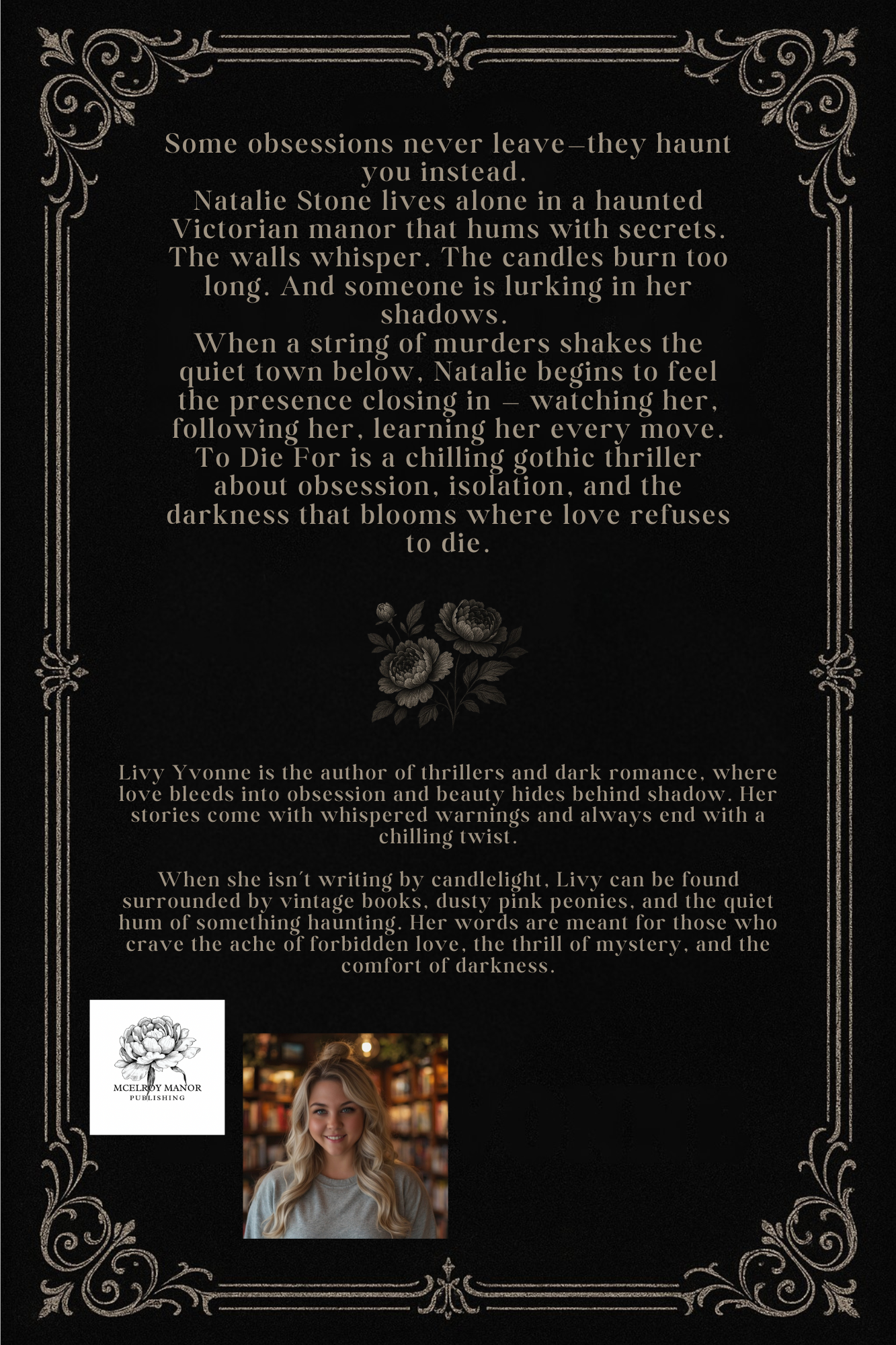 Some obsessions never leave—they haunt you instead.

Natalie Stone lives alone in a haunted Victorian manor that hums with secrets. The walls whisper. The candles burn too long. And someone is lurking in her shadows.

When a string of murders shakes the quiet town below, Natalie begins to feel the presence closing in – watching her, following her, learning her every move.

To Die For is a chilling gothic thriller about obsession, isolation, and the darkness that blooms where love refuses to die.

Livy Yvonne is the author of thrillers and dark romance, where love bleeds into obsession and beauty hides behind shadow. Her stories come with whispered warnings and always end with a chilling twist.

When she isn't writing by candlelight, Livy can be found surrounded by vintage books, dusty pink peonies, and the quiet hum of something haunting. Her words are meant for those who crave the ache of forbidden love, the thrill of mystery, and the comfort of darkness.

MCELROY MANOR
PUBLISHING